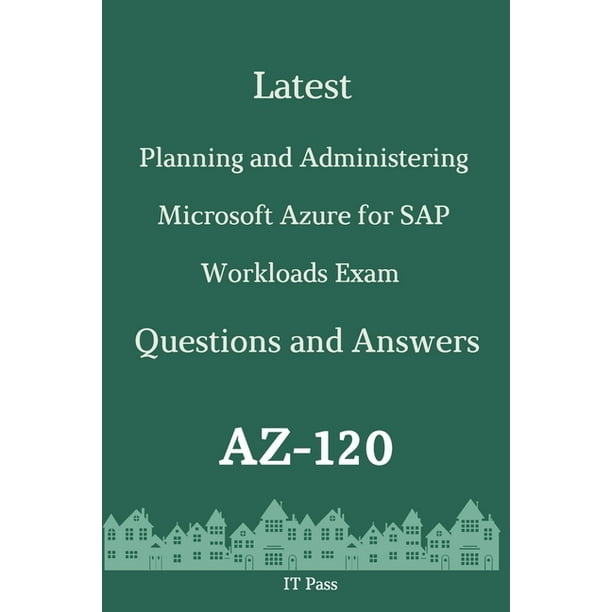 Latest

Planning and Administering

Microsoft Azure for SAP

Workloads Exam

Questions and Answers

AZ-120

IT Pass